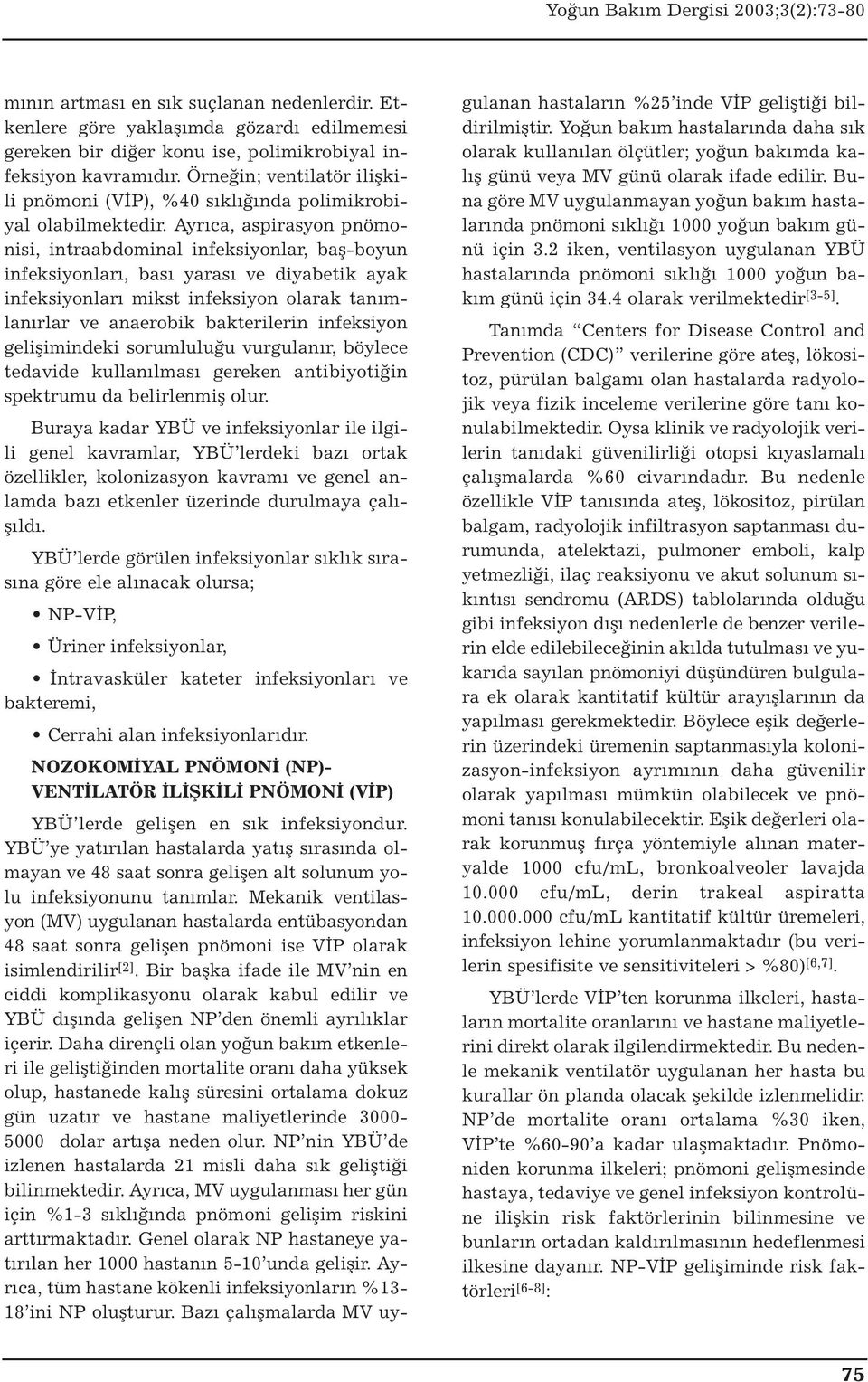 Yoğun Bakım Dergisi 2003;3(2):73-80

mının artması en sık suçlanan nedenlerdir. Etkenlere göre yaklaşımda gözardı edilmemesi gereken bir diğer konu ise, polimikrobiyal infeksiyon kavramıdır. Örneğin; ventilatör ilişkili pnömoni (VİP), %40 sıklığında polimikrobiyal olabilmektedir. Ayrıca, aspirasyon pnömonisi, intraabdominal infeksiyonlar, baş-boyun infeksiyonları, bası yarası ve diyabetik ayak infeksiyonları mikst infeksiyon olarak tanımlanırlar ve anaerobik bakterilerin infeksiyon gelişimindeki sorumluluğu vurgulanır, böylece tedavide kullanılması gereken antibiyotiğin spektrumu da belirlenmiş olur.

Buraya kadar YBÜ ve infeksiyonlar ile ilgili genel kavramlar, YBÜ'lerdeki bazı ortak özellikler, kolonizasyon kavramı ve genel anlamda bazı etkenler üzerinde durulmaya çalışıldı.

YBÜ'lerde görülen infeksiyonlar sıklık sırasına göre ele alınacak olursa;

• NP-VİP,

• Üriner infeksiyonlar,

• İntravasküler kateter infeksiyonları ve bakteremi,

• Cerrahi alan infeksiyonlarıdır.

NOZOKOMİYAL PNÖMONİ (NP)-VENTİLATÖR İLİŞKİLİ PNÖMONİ (VİP)

YBÜ'lerde gelişen en sık infeksiyondur. YBÜ'ye yatırılan hastalarda yatış sırasında olmayan ve 48 saat sonra gelişen alt solunum yolu infeksiyonunu tanımlar. Mekanik ventilasyon (MV) uygulanan hastalarda entübasyondan 48 saat sonra gelişen pnömoni ise VİP olarak isimlendirilir$^{[2]}$. Bir başka ifade ile MV'nin en ciddi komplikasyonu olarak kabul edilir ve YBÜ dışında gelişen NP'den önemli ayrılıklar içerir. Daha dirençli olan yoğun bakım etkenleri ile geliştiğinden mortalite oranı daha yüksek olup, hastanede kalış süresini ortalama dokuz gün uzatır ve hastane maliyetlerinde 3000-5000 dolar artışa neden olur. NP'nin YBÜ'de izlenen hastalarda 21 misli daha sık geliştiği bilinmektedir. Ayrıca, MV uygulanması her gün için %1-3 sıklığında pnömoni gelişim riskini arttırmaktadır. Genel olarak NP hastaneye yatırılan her 1000 hastanın 5-10'unda gelişir. Ayrıca, tüm hastane kökenli infeksiyonların %13-18'ini NP oluşturur. Bazı çalışmalarda MV uygulanan hastaların %25'inde VİP geliştiği bildirilmiştir. Yoğun bakım hastalarında daha sık olarak kullanılan ölçütler; yoğun bakımda kalış günü veya MV günü olarak ifade edilir. Buna göre MV uygulanmayan yoğun bakım hastalarında pnömoni sıklığı 1000 yoğun bakım günü için 3.2 iken, ventilasyon uygulanan YBÜ hastalarında pnömoni sıklığı 1000 yoğun bakım günü için 34.4 olarak verilmektedir$^{[3-5]}$.

Tanımda "Centers for Disease Control and Prevention (CDC)" verilerine göre ateş, lökositoz, pürülan balgamı olan hastalarda radyolojik veya fizik inceleme verilerine göre tanı konulabilmektedir. Oysa klinik ve radyolojik verilerin tanıdaki güvenilirliği otopsi kıyaslamalı çalışmalarda %60 civarındadır. Bu nedenle özellikle VİP tanısında ateş, lökositoz, pirülan balgam, radyolojik infiltrasyon saptanması durumunda, atelektazi, pulmoner emboli, kalp yetmezliği, ilaç reaksiyonu ve akut solunum sıkıntısı sendromu (ARDS) tablolarında olduğu gibi infeksiyon dışı nedenlerle de benzer verilerin elde edilebileceğinin akılda tutulması ve yukarıda sayılan pnömoniyi düşündüren bulgulara ek olarak kantitatif kültür arayışlarının da yapılması gerekmektedir. Böylece eşik değerlerin üzerindeki üremenin saptanmasıyla kolonizasyon-infeksiyon ayrımının daha güvenilir olarak yapılması mümkün olabilecek ve pnömoni tanısı konulabilecektir. Eşik değerleri olarak korunmuş fırça yöntemiyle alınan materyalde 1000 cfu/mL, bronkoalveoler lavajda 10.000 cfu/mL, derin trakeal aspiratta 10.000.000 cfu/mL kantitatif kültür üremeleri, infeksiyon lehine yorumlanmaktadır (bu verilerin spesifisite ve sensitiviteleri > %80)$^{[6,7]}$.

YBÜ'lerde VİP'ten korunma ilkeleri, hastaların mortalite oranlarını ve hastane maliyetlerini direkt olarak ilgilendirmektedir. Bu nedenle mekanik ventilatör uygulanan her hasta bu kurallar ön planda olacak şekilde izlenmelidir. NP'de mortalite oranı ortalama %30 iken, VİP'te %60-90'a kadar ulaşmaktadır. Pnömoniden korunma ilkeleri; pnömoni gelişmesinde hastaya, tedaviye ve genel infeksiyon kontrolüne ilişkin risk faktörlerinin bilinmesine ve bunların ortadan kaldırılmasının hedeflenmesi ilkesine dayanır. NP-VİP gelişiminde risk faktörleri$^{[6-8]}$:

75